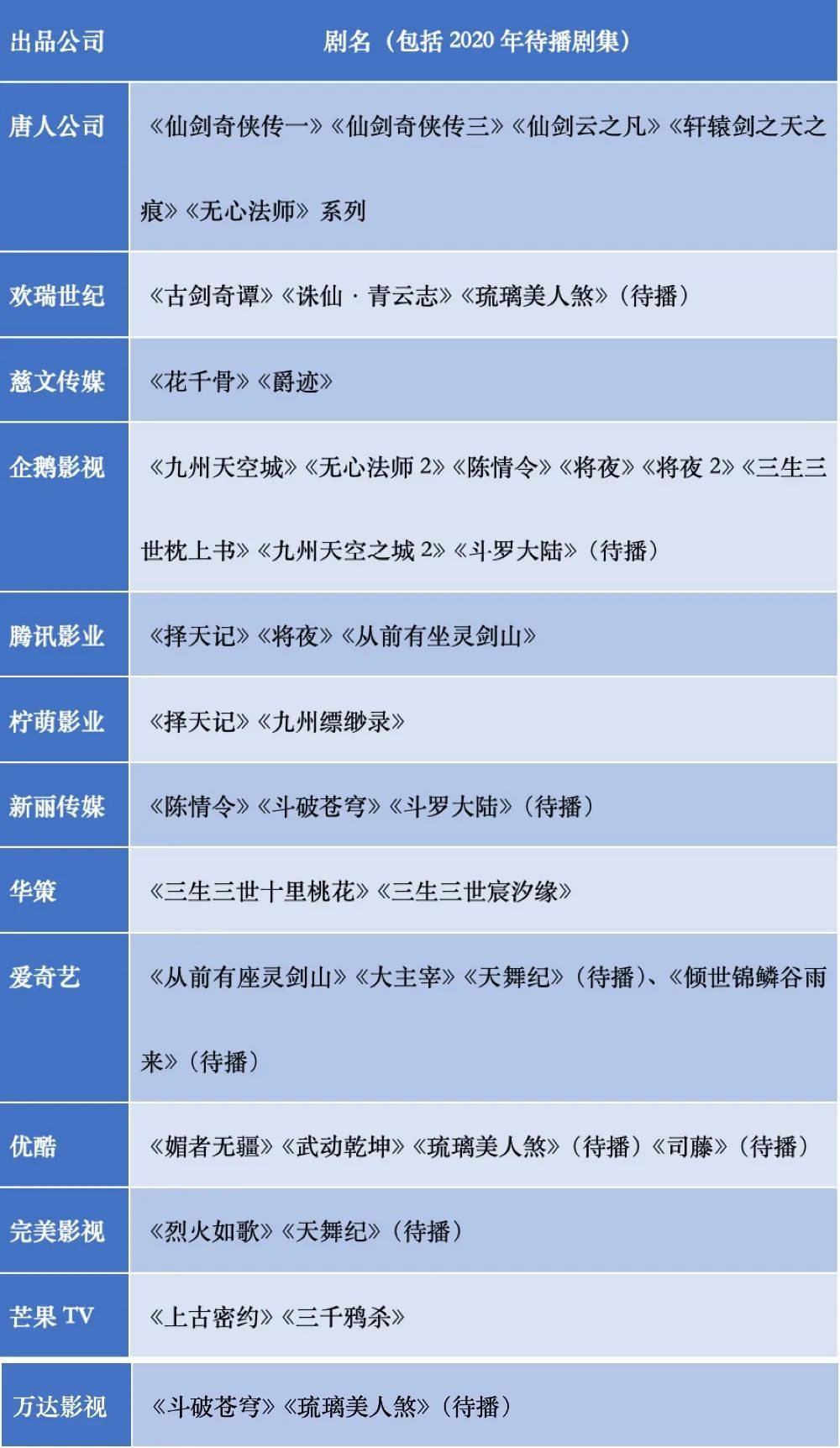 | 出品公司 | 剧名（包括 2020 年待播剧集） |
|---|---|
| 唐人公司 | 《仙剑奇侠传一》《仙剑奇侠传三》《仙剑云之凡》《轩辕剑之天之痕》《无心法师》系列 |
| 欢瑞世纪 | 《古剑奇谭》《诛仙 · 青云志》《琉璃美人煞》（待播） |
| 慈文传媒 | 《花千骨》《爵迹》 |
| 企鹅影视 | 《九州天空城》《无心法师 2》《陈情令》《将夜》《将夜 2》《三生三世枕上书》《九州天空之城 2》《斗·罗大陆》（待播） |
| 腾讯影业 | 《择天记》《将夜》《从前有坐灵剑山》 |
| 柠萌影业 | 《择天记》《九州缥缈录》 |
| 新丽传媒 | 《陈情令》《斗破苍穹》《斗罗大陆》（待播） |
| 华策 | 《三生三世十里桃花》《三生三世宸汐缘》 |
| 爱奇艺 | 《从前有座灵剑山》《大主宰》《天舞纪》（待播）、《倾世锦鳞谷雨来》（待播） |
| 优酷 | 《媚者无疆》《武动乾坤》《琉璃美人煞》（待播）《司藤》（待播） |
| 完美影视 | 《烈火如歌》《天舞纪》（待播） |
| 芒果 TV | 《上古密约》《三千鸦杀》 |
| 万达影视 | 《斗破苍穹》《琉璃美人煞》（待播） |